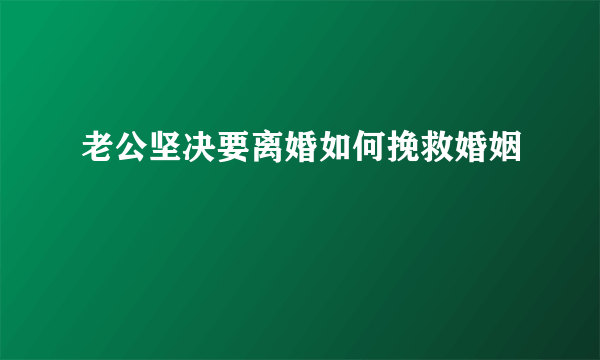 老公坚决要离婚如何挽救婚姻